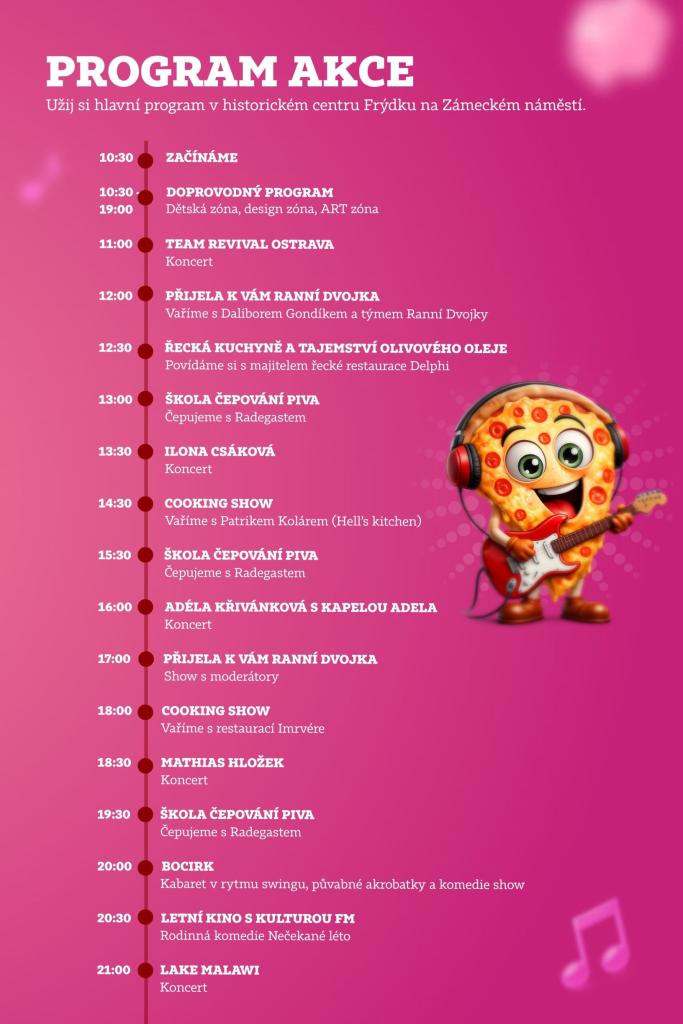 PROGRAM AKCE
Užij si hlavní program v historickém centru Frýdku na Zámeckém náměstí.

10:30 ZAČÍNÁME

10:30 - 19:00 DOPROVODNÝ PROGRAM
Dětská zóna, design zóna, ART zóna

11:00 TEAM REVIVAL OSTRAVA
Koncert

12:00 PŘIJELA K VÁM RANNÍ DVOJKA
Vaříme s Daliborem Gondíkem a týmem Ranní Dvojky

12:30 ŘECKÁ KUCHYNĚ A TAJEMSTVÍ OLIVOVÉHO OLEJE
Povídáme si s majitelem řecké restaurace Delphi

13:00 ŠKOLA ČEPOVÁNÍ PIVA
Čepujeme s Radegastem

13:30 ILONA CSÁKOVÁ
Koncert

14:30 COOKING SHOW
Vaříme s Patrikem Kolárem (Hell's kitchen)

15:30 ŠKOLA ČEPOVÁNÍ PIVA
Čepujeme s Radegastem

16:00 ADÉLA KŘIVÁNKOVÁ S KAPELOU ADELA
Koncert

17:00 PŘIJELA K VÁM RANNÍ DVOJKA
Show s moderátory

18:00 COOKING SHOW
Vaříme s restaurací Imrvére

18:30 MATHIAS HLOŽEK
Koncert

19:30 ŠKOLA ČEPOVÁNÍ PIVA
Čepujeme s Radegastem

20:00 BOCIRK
Kabaret v rytmu swingu, půvabné akrobatky a komedie show

20:30 LETNÍ KINO S KULTUROU FM
Rodinná komedie Nečekané léto

21:00 LAKE MALAWI
Koncert